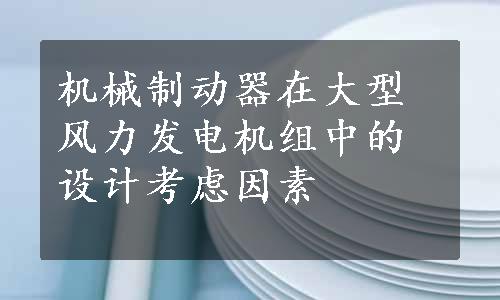 机械制动器在大型风力发电机组中的设计考虑因素